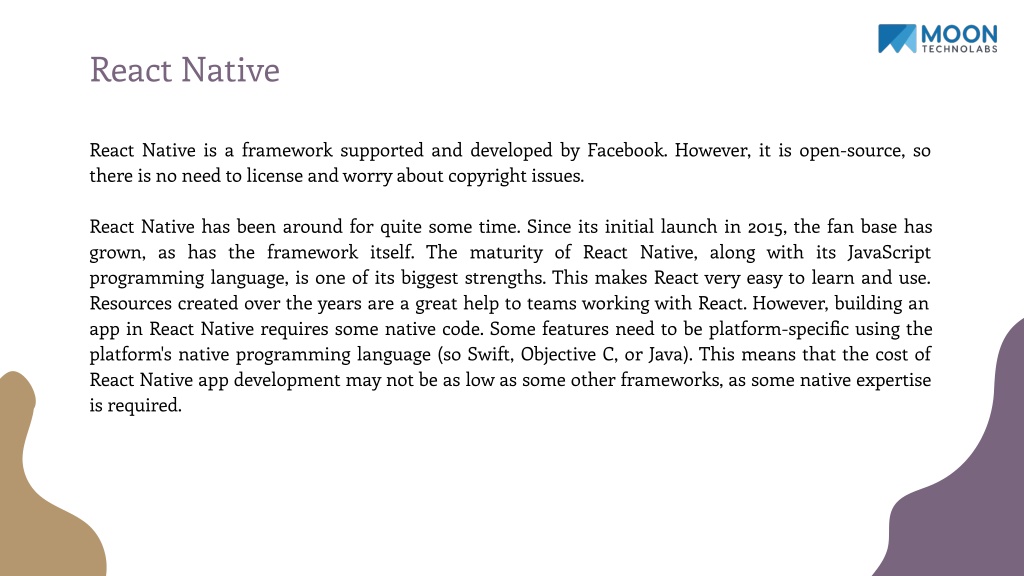 MOON
TECHNOLABS

React Native

React Native is a framework supported and developed by Facebook. However, it is open-source, so there is no need to license and worry about copyright issues.

React Native has been around for quite some time. Since its initial launch in 2015, the fan base has grown, as has the framework itself. The maturity of React Native, along with its JavaScript programming language, is one of its biggest strengths. This makes React very easy to learn and use. Resources created over the years are a great help to teams working with React. However, building an app in React Native requires some native code. Some features need to be platform-specific using the platform's native programming language (so Swift, Objective C, or Java). This means that the cost of React Native app development may not be as low as some other frameworks, as some native expertise is required.